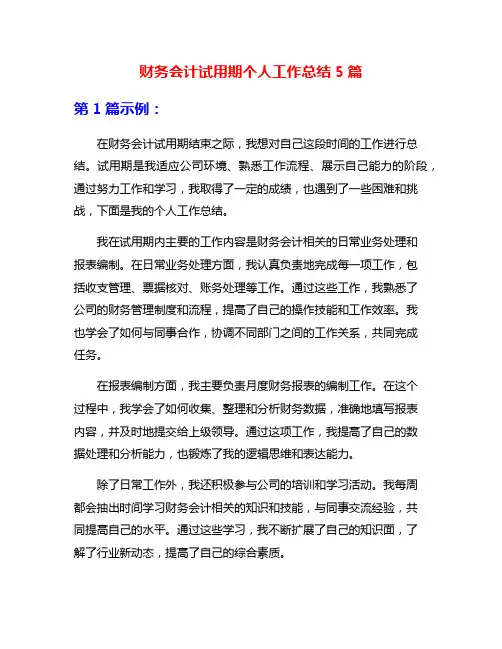 财务会计试用期个人工作总结 5 篇

第 1 篇示例：

在财务会计试用期结束之际，我想对自己这段时间的工作进行总结。试用期是我适应公司环境、熟悉工作流程、展示自己能力的阶段，通过努力工作和学习，我取得了一定的成绩，也遇到了一些困难和挑战，下面是我的个人工作总结。

我在试用期内主要的工作内容是财务会计相关的日常业务处理和报表编制。在日常业务处理方面，我认真负责地完成每一项工作，包括收支管理、票据核对、账务处理等工作。通过这些工作，我熟悉了公司的财务管理制度和流程，提高了自己的操作技能和工作效率。我也学会了如何与同事合作，协调不同部门之间的工作关系，共同完成任务。

在报表编制方面，我主要负责月度财务报表的编制工作。在这个过程中，我学会了如何收集、整理和分析财务数据，准确地填写报表内容，并及时地提交给上级领导。通过这项工作，我提高了自己的数据处理和分析能力，也锻炼了我的逻辑思维和表达能力。

除了日常工作外，我还积极参与公司的培训和学习活动。我每周都会抽出时间学习财务会计相关的知识和技能，与同事交流经验，共同提高自己的水平。通过这些学习，我不断扩展了自己的知识面，了解了行业新动态，提高了自己的综合素质。